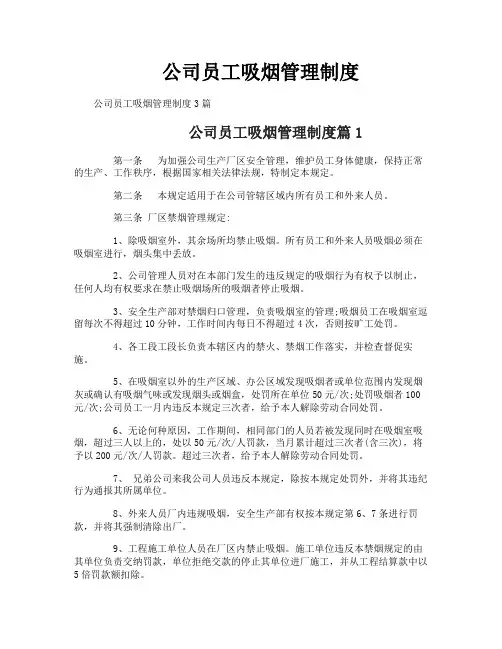 公司员工吸烟管理制度

公司员工吸烟管理制度3篇

公司员工吸烟管理制度篇1

第一条　为加强公司生产厂区安全管理，维护员工身体健康，保持正常的生产、工作秩序，根据国家相关法律法规，特制定本规定。

第二条　本规定适用于在公司管辖区域内所有员工和外来人员。

第三条 厂区禁烟管理规定：

1、除吸烟室外，其余场所均禁止吸烟。所有员工和外来人员吸烟必须在吸烟室进行，烟头集中丢放。

2、公司管理人员对在本部门发生的违反规定的吸烟行为有权予以制止，任何人均有权要求在禁止吸烟场所的吸烟者停止吸烟。

3、安全生产部对禁烟归口管理，负责吸烟室的管理;吸烟员工在吸烟室逗留每次不得超过10分钟，工作时间内每日不得超过4次，否则按旷工处罚。

4、各工段工段长负责本辖区内的禁火、禁烟工作落实，并检查督促实施。

5、在吸烟室以外的生产区域、办公区域发现吸烟者或单位范围内发现烟灰或确认有吸烟气味或发现烟头或烟盒，处罚所在单位50元/次;处罚吸烟者100元/次;公司员工一月内违反本规定三次者，给予本人解除劳动合同处罚。

6、无论何种原因，工作期间，相同部门的人员若被发现同时在吸烟室吸烟，超过三人以上的，处以50元/次/人罚款，当月累计超过三次者(含三次)，将予以200元/次/人罚款。超过三次者，给予本人解除劳动合同处罚。

7、 兄弟公司来我公司人员违反本规定，除按本规定处罚外，并将其违纪行为通报其所属单位。

8、外来人员厂内违规吸烟，安全生产部有权按本规定第6、7条进行罚款，并将其强制清除出厂。

9、工程施工单位人员在厂区内禁止吸烟。施工单位违反本禁烟规定的由其单位负责交纳罚款，单位拒绝交款的停止其单位进厂施工，并从工程结算款中以5倍罚款额扣除。